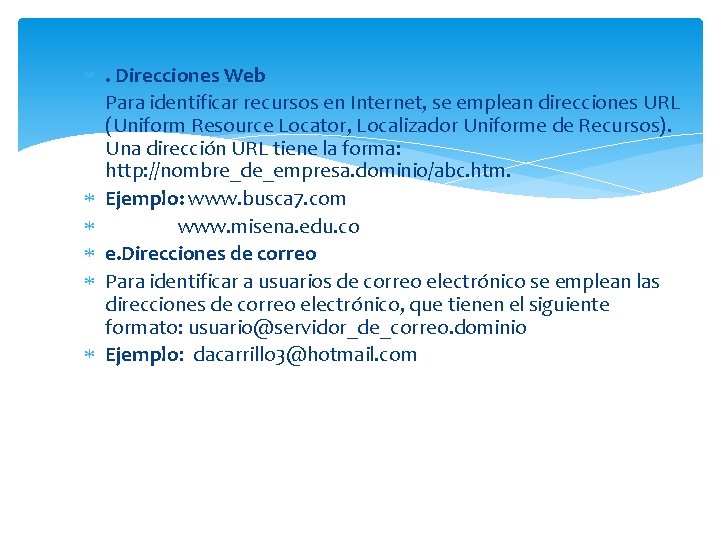 . Direcciones Web

Para identificar recursos en Internet, se emplean direcciones URL (Uniform Resource Locator, Localizador Uniforme de Recursos). Una dirección URL tiene la forma: http://nombre_de_empresa.dominio/abc.htm.

Ejemplo: www.busca7.com

www.misena.edu.co

e.Direcciones de correo

Para identificar a usuarios de correo electrónico se emplean las direcciones de correo electrónico, que tienen el siguiente formato: usuario@servidor_de_correo.dominio

Ejemplo: dacarrillo3@hotmail.com